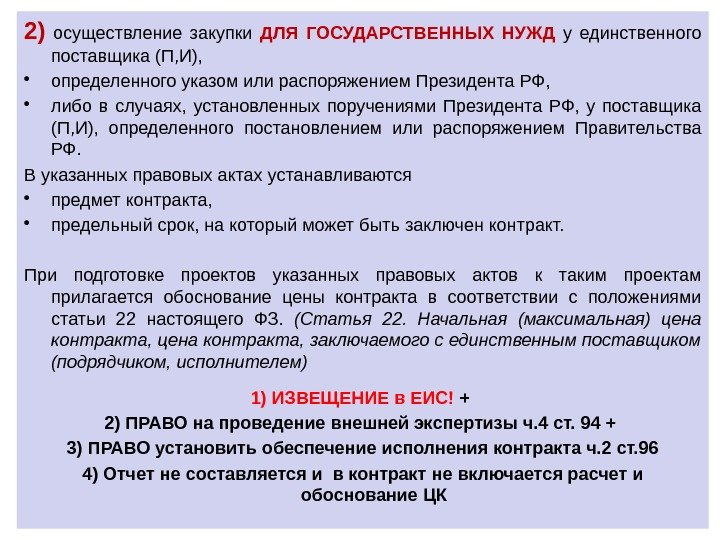 2) осуществление закупки ДЛЯ ГОСУДАРСТВЕННЫХ НУЖД у единственного поставщика (П,И),

• определенного указом или распоряжением Президента РФ,
• либо в случаях, установленных поручениями Президента РФ, у поставщика (П,И), определенного постановлением или распоряжением Правительства РФ.

В указанных правовых актах устанавливаются
• предмет контракта,
• предельный срок, на который может быть заключен контракт.

При подготовке проектов указанных правовых актов к таким проектам прилагается обоснование цены контракта в соответствии с положениями статьи 22 настоящего ФЗ. (Статья 22. Начальная (максимальная) цена контракта, цена контракта, заключаемого с единственным поставщиком (подрядчиком, исполнителем)

1) ИЗВЕЩЕНИЕ в ЕИС! +
2) ПРАВО на проведение внешней экспертизы ч.4 ст. 94 +
3) ПРАВО установить обеспечение исполнения контракта ч.2 ст.96
4) Отчет не составляется и в контракт не включается расчет и обоснование ЦК